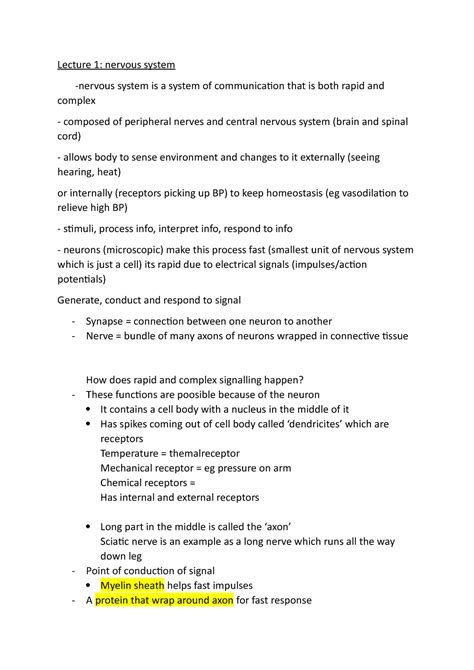 Lecture 1: nervous system

-nervous system is a system of communication that is both rapid and complex

- composed of peripheral nerves and central nervous system (brain and spinal cord)

- allows body to sense environment and changes to it externally (seeing hearing, heat)

or internally (receptors picking up BP) to keep homeostasis (eg vasodilation to relieve high BP)

- stimuli, process info, interpret info, respond to info

- neurons (microscopic) make this process fast (smallest unit of nervous system which is just a cell) its rapid due to electrical signals (impulses/action potentials)

Generate, conduct and respond to signal

- Synapse = connection between one neuron to another
- Nerve = bundle of many axons of neurons wrapped in connective tissue

How does rapid and complex signalling happen?

- These functions are poosible because of the neuron
  • It contains a cell body with a nucleus in the middle of it
  • Has spikes coming out of cell body called 'dendricites' which are receptors
    Temperature = themalreceptor
    Mechanical receptor = eg pressure on arm
    Chemical receptors =
    Has internal and external receptors

  • Long part in the middle is called the 'axon'
    Sciatic nerve is an example as a long nerve which runs all the way down leg
- Point of conduction of signal
  • Myelin sheath helps fast impulses
- A protein that wrap around axon for fast response